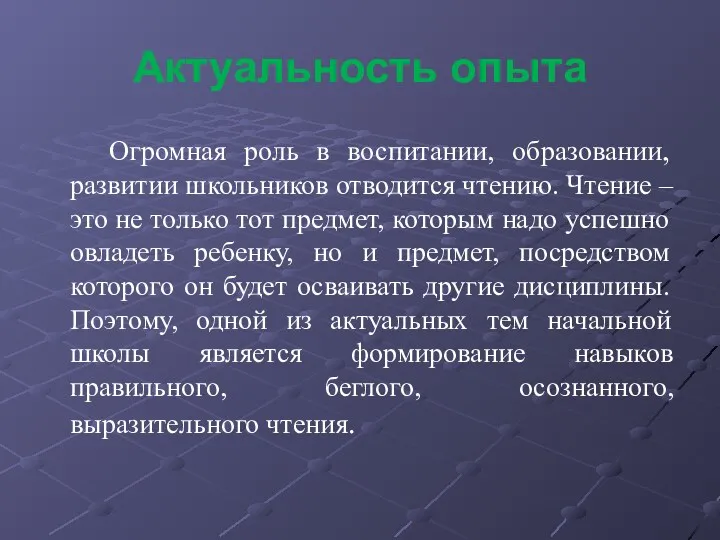 Актуальность опыта

Огромная роль в воспитании, образовании, развитии школьников отводится чтению. Чтение – это не только тот предмет, которым надо успешно овладеть ребенку, но и предмет, посредством которого он будет осваивать другие дисциплины. Поэтому, одной из актуальных тем начальной школы является формирование навыков правильного, беглого, осознанного, выразительного чтения.